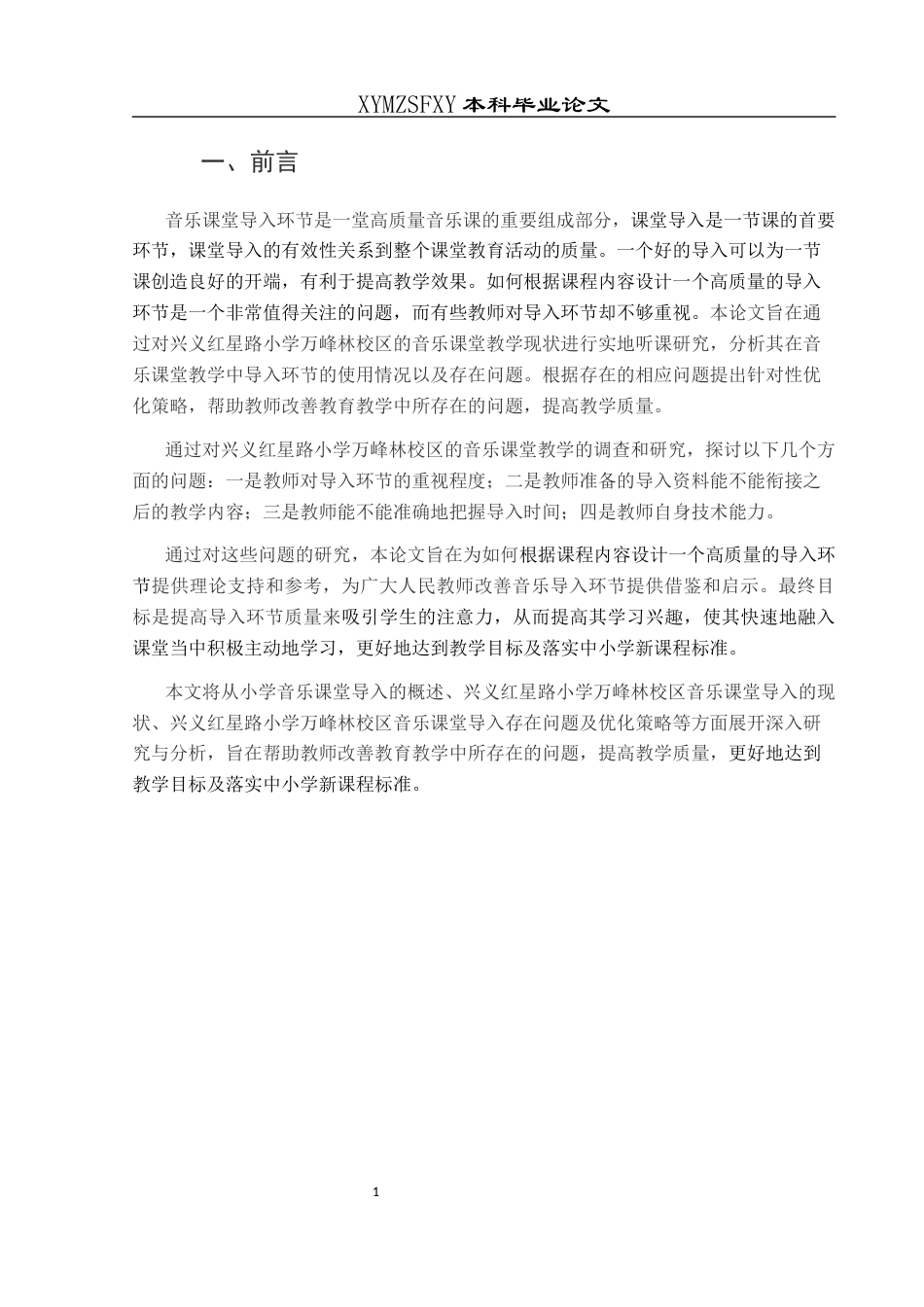 XYMZSFXY 本科毕业论文

一、前言

音乐课堂导入环节是一堂高质量音乐课的重要组成部分，课堂导入是一节课的首要环节，课堂导入的有效性关系到整个课堂教育活动的质量。一个好的导入可以为一节课创造良好的开端，有利于提高教学效果。如何根据课程内容设计一个高质量的导入环节是一个非常值得关注的问题，而有些教师对导入环节却不够重视。本论文旨在通过对兴义红星路小学万峰林校区的音乐课堂教学现状进行实地听课研究，分析其在音乐课堂教学中导入环节的使用情况以及存在问题。根据存在的相应问题提出针对性优化策略，帮助教师改善教育教学中所存在的问题，提高教学质量。

通过对兴义红星路小学万峰林校区的音乐课堂教学的调查和研究，探讨以下几个方面的问题：一是教师对导入环节的重视程度；二是教师准备的导入资料能不能衔接之后的教学内容；三是教师能不能准确地把握导入时间；四是教师自身技术能力。

通过对这些问题的研究，本论文旨在为如何根据课程内容设计一个高质量的导入环节提供理论支持和参考，为广大人民教师改善音乐导入环节提供借鉴和启示。最终目标是提高导入环节质量来吸引学生的注意力，从而提高其学习兴趣，使其快速地融入课堂当中积极主动地学习，更好地达到教学目标及落实中小学新课程标准。

本文将从小学音乐课堂导入的概述、兴义红星路小学万峰林校区音乐课堂导入的现状、兴义红星路小学万峰林校区音乐课堂导入存在问题及优化策略等方面展开深入研究与分析，旨在帮助教师改善教育教学中所存在的问题，提高教学质量，更好地达到教学目标及落实中小学新课程标准。

1